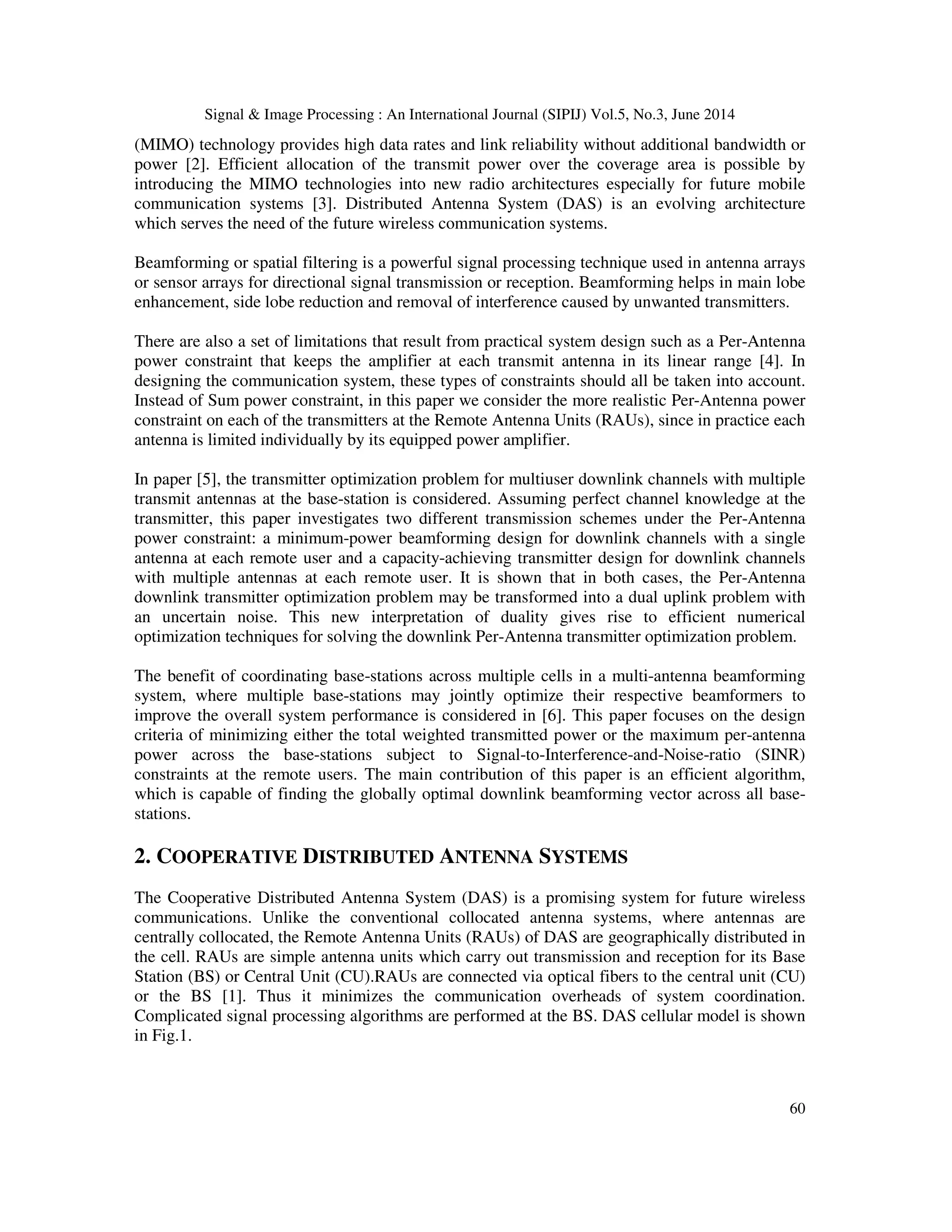 Signal & Image Processing : An International Journal (SIPIJ) Vol.5, No.3, June 2014

(MIMO) technology provides high data rates and link reliability without additional bandwidth or power [2]. Efficient allocation of the transmit power over the coverage area is possible by introducing the MIMO technologies into new radio architectures especially for future mobile communication systems [3]. Distributed Antenna System (DAS) is an evolving architecture which serves the need of the future wireless communication systems.

Beamforming or spatial filtering is a powerful signal processing technique used in antenna arrays or sensor arrays for directional signal transmission or reception. Beamforming helps in main lobe enhancement, side lobe reduction and removal of interference caused by unwanted transmitters.

There are also a set of limitations that result from practical system design such as a Per-Antenna power constraint that keeps the amplifier at each transmit antenna in its linear range [4]. In designing the communication system, these types of constraints should all be taken into account. Instead of Sum power constraint, in this paper we consider the more realistic Per-Antenna power constraint on each of the transmitters at the Remote Antenna Units (RAUs), since in practice each antenna is limited individually by its equipped power amplifier.

In paper [5], the transmitter optimization problem for multiuser downlink channels with multiple transmit antennas at the base-station is considered. Assuming perfect channel knowledge at the transmitter, this paper investigates two different transmission schemes under the Per-Antenna power constraint: a minimum-power beamforming design for downlink channels with a single antenna at each remote user and a capacity-achieving transmitter design for downlink channels with multiple antennas at each remote user. It is shown that in both cases, the Per-Antenna downlink transmitter optimization problem may be transformed into a dual uplink problem with an uncertain noise. This new interpretation of duality gives rise to efficient numerical optimization techniques for solving the downlink Per-Antenna transmitter optimization problem.

The benefit of coordinating base-stations across multiple cells in a multi-antenna beamforming system, where multiple base-stations may jointly optimize their respective beamformers to improve the overall system performance is considered in [6]. This paper focuses on the design criteria of minimizing either the total weighted transmitted power or the maximum per-antenna power across the base-stations subject to Signal-to-Interference-and-Noise-ratio (SINR) constraints at the remote users. The main contribution of this paper is an efficient algorithm, which is capable of finding the globally optimal downlink beamforming vector across all base-stations.

2. COOPERATIVE DISTRIBUTED ANTENNA SYSTEMS

The Cooperative Distributed Antenna System (DAS) is a promising system for future wireless communications. Unlike the conventional collocated antenna systems, where antennas are centrally collocated, the Remote Antenna Units (RAUs) of DAS are geographically distributed in the cell. RAUs are simple antenna units which carry out transmission and reception for its Base Station (BS) or Central Unit (CU).RAUs are connected via optical fibers to the central unit (CU) or the BS [1]. Thus it minimizes the communication overheads of system coordination. Complicated signal processing algorithms are performed at the BS. DAS cellular model is shown in Fig.1.

60